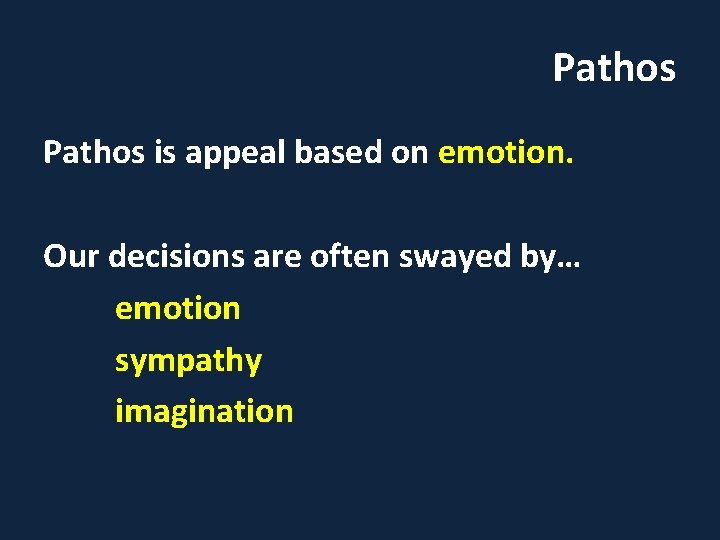 Pathos

Pathos is appeal based on emotion.

Our decisions are often swayed by…
emotion
sympathy
imagination